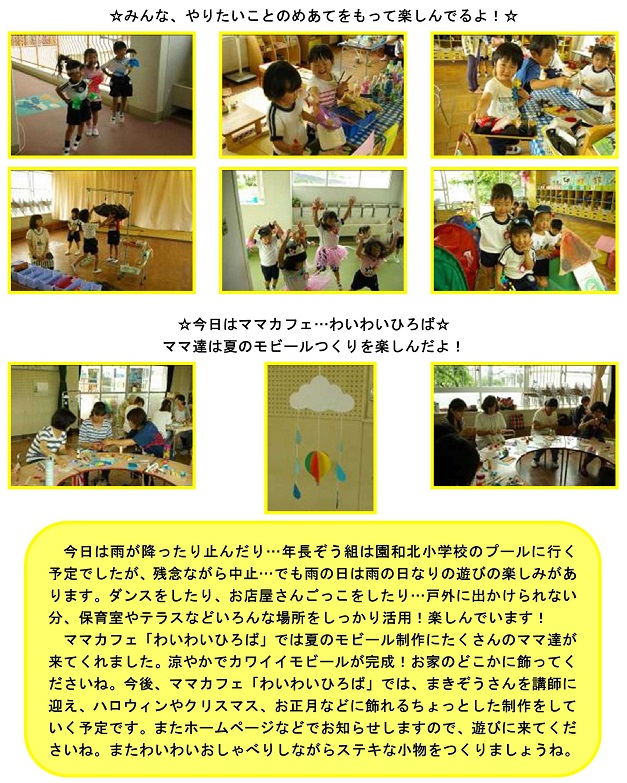 ☆みんな、やりたいことのめあてをもって楽しんでるよ！☆

☆今日はママカフェ…わいわいひろば☆
ママ達は夏のモビールつくりを楽しんだよ！

今日は雨が降ったり止んだり…年長ぞう組は園和北小学校のプールに行く予定でしたが、残念ながら中止…でも雨の日は雨の日なりの遊びの楽しみがあります。ダンスをしたり、お店屋さんごっこをしたり…戸外に出かけられない分、保育室やテラスなどいろんな場所をしっかり活用！楽しんでいます！

ママカフェ「わいわいひろば」では夏のモビール制作にたくさんのママ達が来てくれました。涼やかでカワイイモビールが完成！お家のどこかに飾ってくださいね。今後、ママカフェ「わいわいひろば」では、まきぞうさんを講師に迎え、ハロウィンやクリスマス、お正月などに飾れるちょっとした制作をしていく予定です。またホームページなどでお知らせしますので、遊びに来てくださいね。またわいわいおしゃべりしながらステキな小物をつくりましょうね。